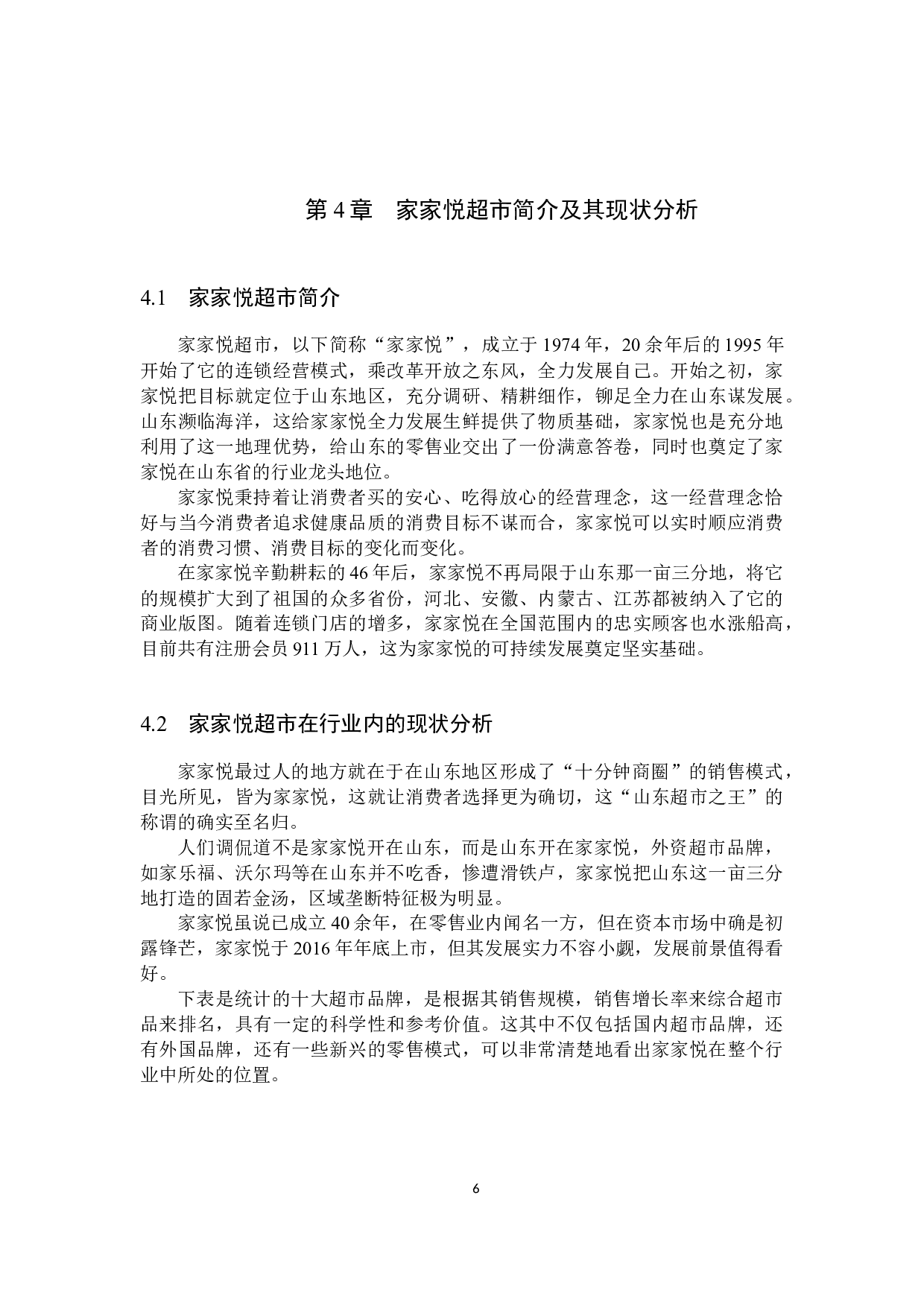 第 4 章　家家悦超市简介及其现状分析

4.1　家家悦超市简介

家家悦超市，以下简称“家家悦”，成立于 1974 年，20 余年后的 1995 年开始了它的连锁经营模式，乘改革开放之东风，全力发展自己。开始之初，家家悦把目标就定位于山东地区，充分调研、精耕细作，铆足全力在山东谋发展。山东濒临海洋，这给家家悦全力发展生鲜提供了物质基础，家家悦也是充分地利用了这一地理优势，给山东的零售业交出了一份满意答卷，同时也奠定了家家悦在山东省的行业龙头地位。

家家悦秉持着让消费者买的安心、吃得放心的经营理念，这一经营理念恰好与当今消费者追求健康品质的消费目标不谋而合，家家悦可以实时顺应消费者的消费习惯、消费目标的变化而变化。

在家家悦辛勤耕耘的 46 年后，家家悦不再局限于山东那一亩三分地，将它的规模扩大到了祖国的众多省份，河北、安徽、内蒙古、江苏都被纳入了它的商业版图。随着连锁门店的增多，家家悦在全国范围内的忠实顾客也水涨船高，目前共有注册会员 911 万人，这为家家悦的可持续发展奠定坚实基础。

4.2　家家悦超市在行业内的现状分析

家家悦最过人的地方就在于在山东地区形成了“十分钟商圈”的销售模式，目光所见，皆为家家悦，这就让消费者选择更为确切，这“山东超市之王”的称谓的确实至名归。

人们调侃道不是家家悦开在山东，而是山东开在家家悦，外资超市品牌，如家乐福、沃尔玛等在山东并不吃香，惨遭滑铁卢，家家悦把山东这一亩三分地打造的固若金汤，区域垄断特征极为明显。

家家悦虽说已成立 40 余年，在零售业内闻名一方，但在资本市场中确是初露锋芒，家家悦于 2016 年年底上市，但其发展实力不容小觑，发展前景值得看好。

下表是统计的十大超市品牌，是根据其销售规模，销售增长率来综合超市品来排名，具有一定的科学性和参考价值。这其中不仅包括国内超市品牌，还有外国品牌，还有一些新兴的零售模式，可以非常清楚地看出家家悦在整个行业中所处的位置。

6